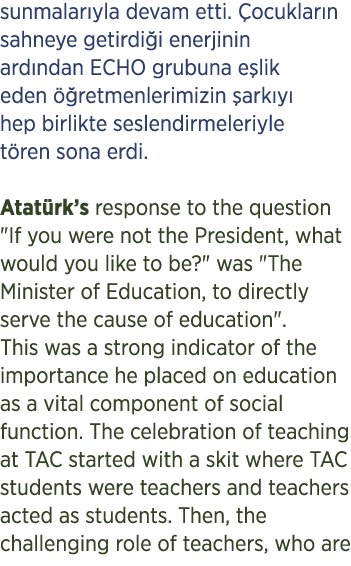 sunmalarıyla devam etti. Çocukların sahneye getirdiği enerjinin ardından ECHO grubuna eşlik eden öğretmenlerimizin şarkıyı hep birlikte seslendirmeleriyle tören sona erdi.

Atatürk's response to the question "If you were not the President, what would you like to be?" was "The Minister of Education, to directly serve the cause of education". This was a strong indicator of the importance he placed on education as a vital component of social function. The celebration of teaching at TAC started with a skit where TAC students were teachers and teachers acted as students. Then, the challenging role of teachers, who are